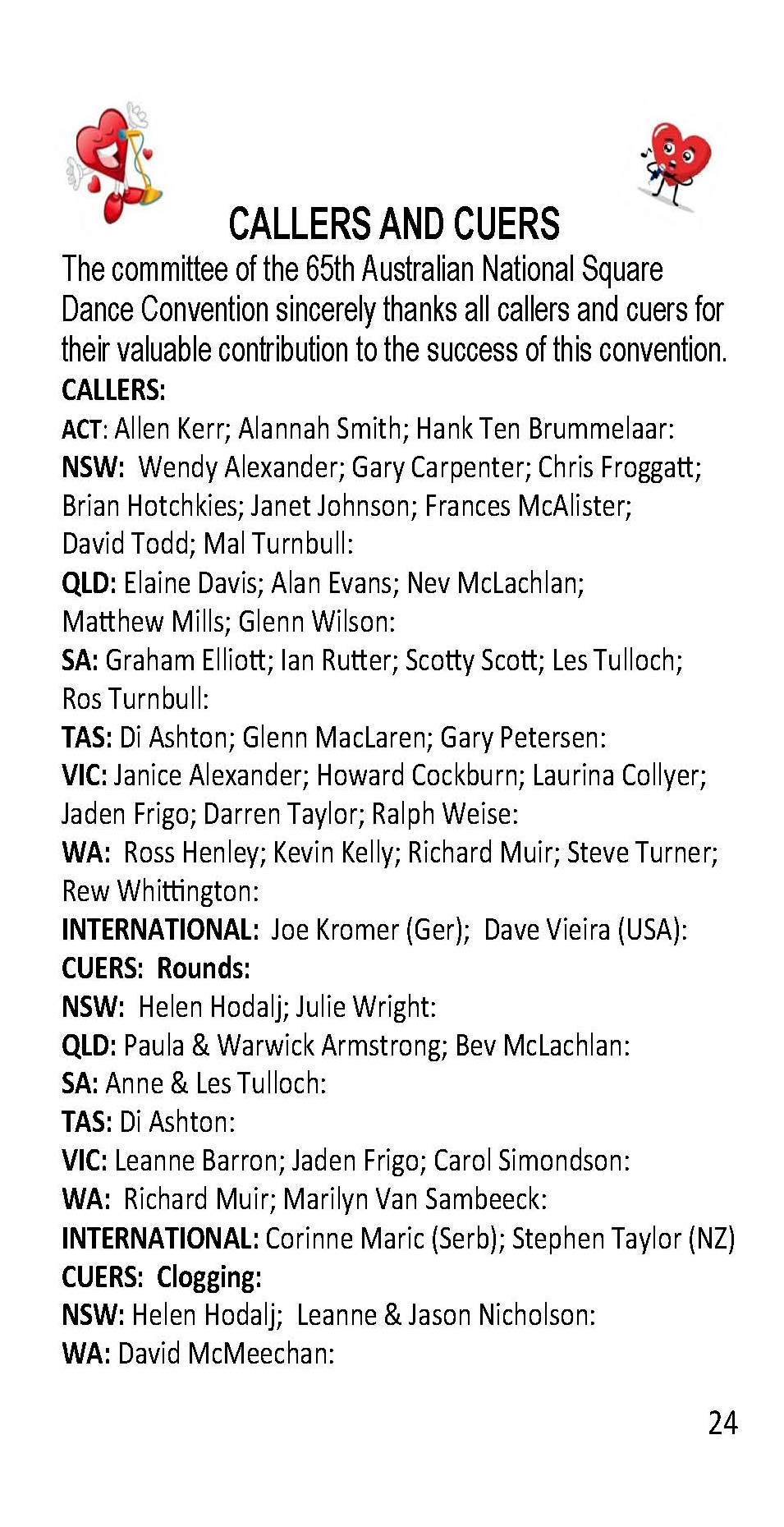 CALLERS AND CUERS

The committee of the 65th Australian National Square Dance Convention sincerely thanks all callers and cuers for their valuable contribution to the success of this convention.

CALLERS:

ACT: Allen Kerr; Alannah Smith; Hank Ten Brummelaar:

NSW: Wendy Alexander; Gary Carpenter; Chris Froggatt; Brian Hotchkies; Janet Johnson; Frances McAlister; David Todd; Mal Turnbull:

QLD: Elaine Davis; Alan Evans; Nev McLachlan; Matthew Mills; Glenn Wilson:

SA: Graham Elliott; Ian Rutter; Scotty Scott; Les Tulloch; Ros Turnbull:

TAS: Di Ashton; Glenn MacLaren; Gary Petersen:

VIC: Janice Alexander; Howard Cockburn; Laurina Collyer; Jaden Frigo; Darren Taylor; Ralph Weise:

WA: Ross Henley; Kevin Kelly; Richard Muir; Steve Turner; Rew Whittington:

INTERNATIONAL: Joe Kromer (Ger); Dave Vieira (USA):

CUERS: Rounds:

NSW: Helen Hodalj; Julie Wright:

QLD: Paula & Warwick Armstrong; Bev McLachlan:

SA: Anne & Les Tulloch:

TAS: Di Ashton:

VIC: Leanne Barron; Jaden Frigo; Carol Simondson:

WA: Richard Muir; Marilyn Van Sambeeck:

INTERNATIONAL: Corinne Maric (Serb); Stephen Taylor (NZ)

CUERS: Clogging:

NSW: Helen Hodalj; Leanne & Jason Nicholson:

WA: David McMeechan:

24